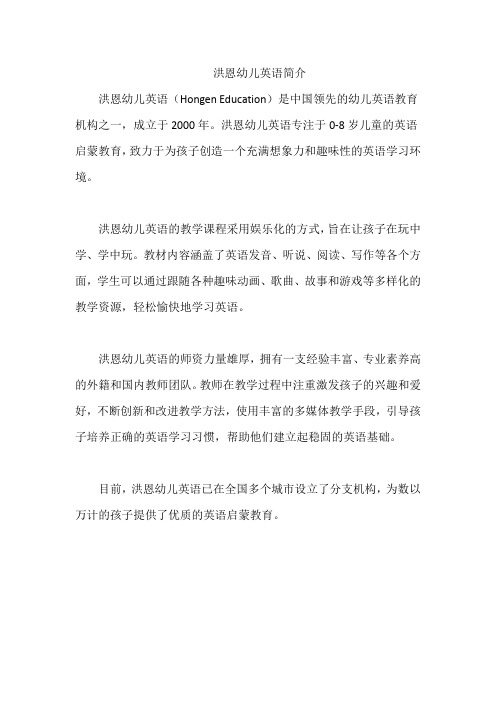 洪恩幼儿英语简介

洪恩幼儿英语（Hongen Education）是中国领先的幼儿英语教育机构之一，成立于 2000 年。洪恩幼儿英语专注于 0-8 岁儿童的英语启蒙教育，致力于为孩子创造一个充满想象力和趣味性的英语学习环境。

洪恩幼儿英语的教学课程采用娱乐化的方式，旨在让孩子在玩中学、学中玩。教材内容涵盖了英语发音、听说、阅读、写作等各个方面，学生可以通过跟随各种趣味动画、歌曲、故事和游戏等多样化的教学资源，轻松愉快地学习英语。

洪恩幼儿英语的师资力量雄厚，拥有一支经验丰富、专业素养高的外籍和国内教师团队。教师在教学过程中注重激发孩子的兴趣和爱好，不断创新和改进教学方法，使用丰富的多媒体教学手段，引导孩子培养正确的英语学习习惯，帮助他们建立起稳固的英语基础。

目前，洪恩幼儿英语已在全国多个城市设立了分支机构，为数以万计的孩子提供了优质的英语启蒙教育。